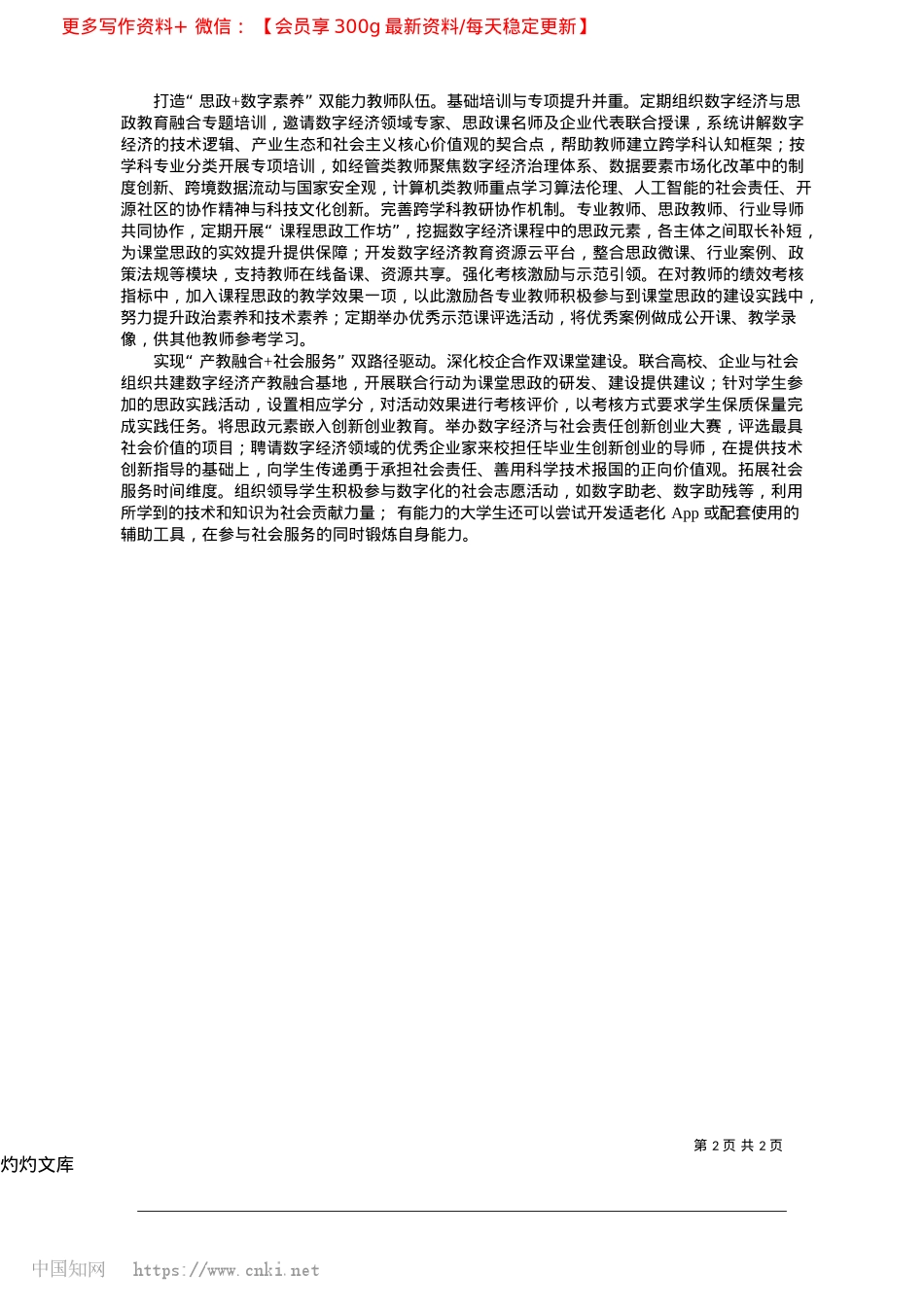 更多写作资料+ 微信：【会员享 300g 最新资料/每天稳定更新】

打造“思政+数字素养”双能力教师队伍。基础培训与专项提升并重。定期组织数字经济与思政教育融合专题培训，邀请数字经济领域专家、思政课名师及企业代表联合授课，系统讲解数字经济的技术逻辑、产业生态和社会主义核心价值观的契合点，帮助教师建立跨学科认知框架；按学科专业分类开展专项培训，如经管类教师聚焦数字经济治理体系、数据要素市场化改革中的制度创新、跨境数据流动与国家安全观，计算机类教师重点学习算法伦理、人工智能的社会责任、开源社区的协作精神与科技文化创新。完善跨学科教研协作机制。专业教师、思政教师、行业导师共同协作，定期开展“课程思政工作坊”，挖掘数字经济课程中的思政元素，各主体之间取长补短，为课堂思政的实效提升提供保障；开发数字经济教育资源云平台，整合思政微课、行业案例、政策法规等模块，支持教师在线备课、资源共享。强化考核激励与示范引领。在对教师的绩效考核指标中，加入课程思政的教学效果一项，以此激励各专业教师积极参与到课堂思政的建设实践中，努力提升政治素养和技术素养；定期举办优秀示范课评选活动，将优秀案例做成公开课、教学录像，供其他教师参考学习。

实现“产教融合+社会服务”双路径驱动。深化校企合作双课堂建设。联合高校、企业与社会组织共建数字经济产教融合基地，开展联合行动为课堂思政的研发、建设提供建议；针对学生参加的思政实践活动，设置相应学分，对活动效果进行考核评价，以考核方式要求学生保质保量完成实践任务。将思政元素嵌入创新创业教育。举办数字经济与社会责任创新创业大赛，评选最具社会价值的项目；聘请数字经济领域的优秀企业家来校担任毕业生创新创业的导师，在提供技术创新指导的基础上，向学生传递勇于承担社会责任、善用科学技术报国的正向价值观。拓展社会服务时间维度。组织领导学生积极参与数字化的社会志愿活动，如数字助老、数字助残等，利用所学到的技术和知识为社会贡献力量； 有能力的大学生还可以尝试开发适老化 App 或配套使用的辅助工具，在参与社会服务的同时锻炼自身能力。

第 2 页 共 2 页

灼灼文库

中国知网 https://www.cnki.net